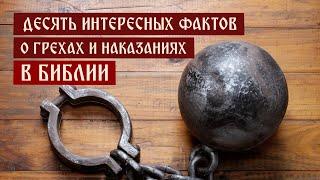 ДЕСЯТЬ ИНТЕРЕСНЫХ ФАКТОВ
О ГРЕХАХ И НАКАЗАНИЯХ
В БИБЛИИ